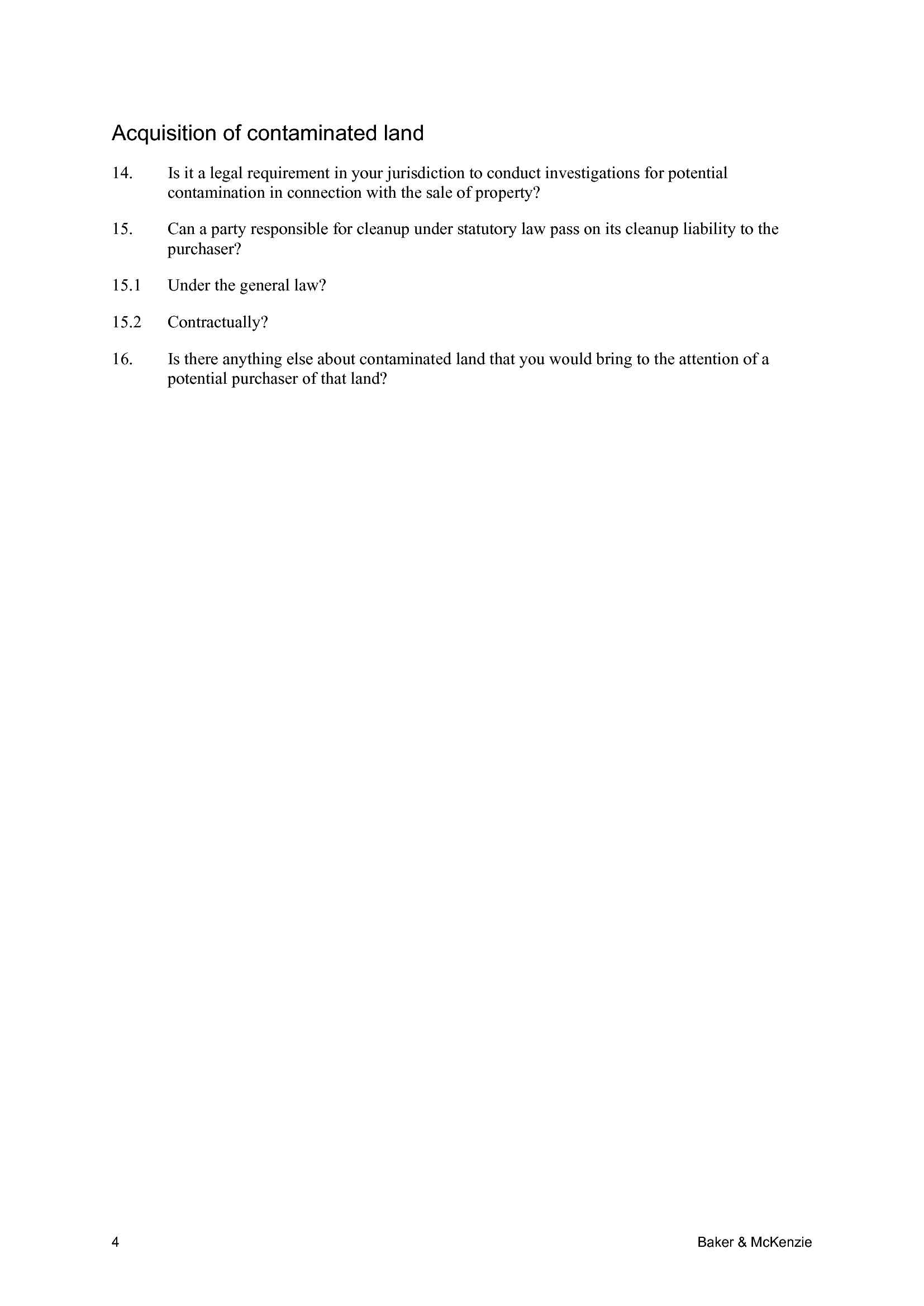 Acquisition of contaminated land

14. Is it a legal requirement in your jurisdiction to conduct investigations for potential contamination in connection with the sale of property?

15. Can a party responsible for cleanup under statutory law pass on its cleanup liability to the purchaser?

15.1 Under the general law?

15.2 Contractually?

16. Is there anything else about contaminated land that you would bring to the attention of a potential purchaser of that land?

4

Baker & McKenzie